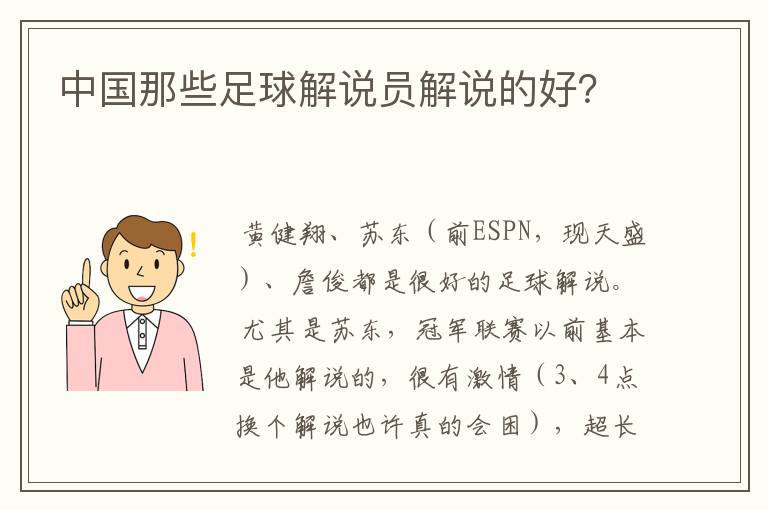 中国那些足球解说员解说的好?

黄健翔、苏东（前ESPN，现天盛）、詹俊都是很好的足球解说。尤其是苏东，冠军联赛以前基本是他解说的，很有激情（3、4点换个解说也许真的会困），超长